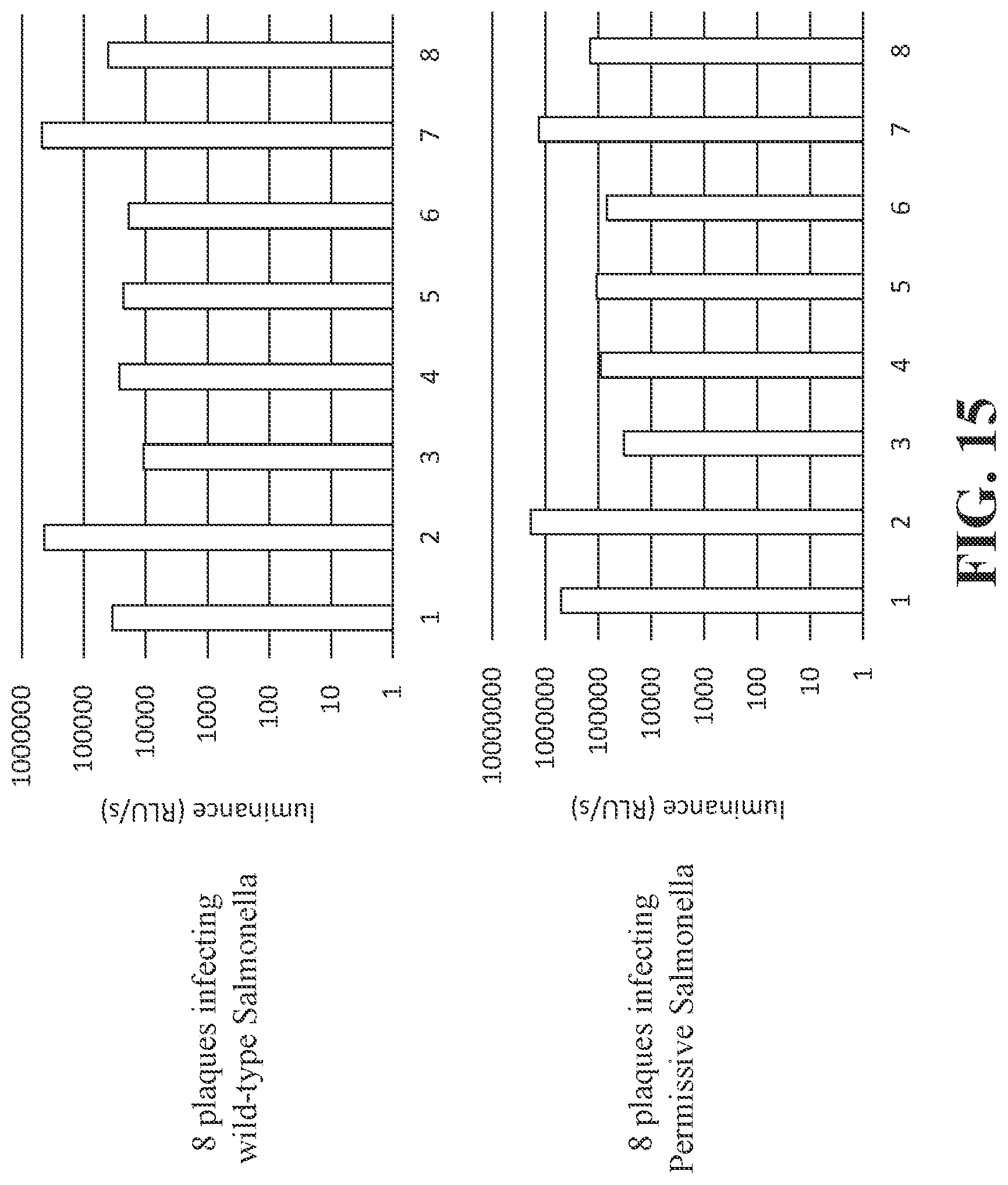 8 plaques infecting wild-type Salmonella

luminance (RLU/s)

1000000
100000
10000
1000
100
10
1

1
2
3
4
5
6
7
8

8 plaques infecting Permissive Salmonella

luminance (RLU/s)

10000000
1000000
100000
10000
1000
100
10
1

1
2
3
4
5
6
7
8

FIG. 15